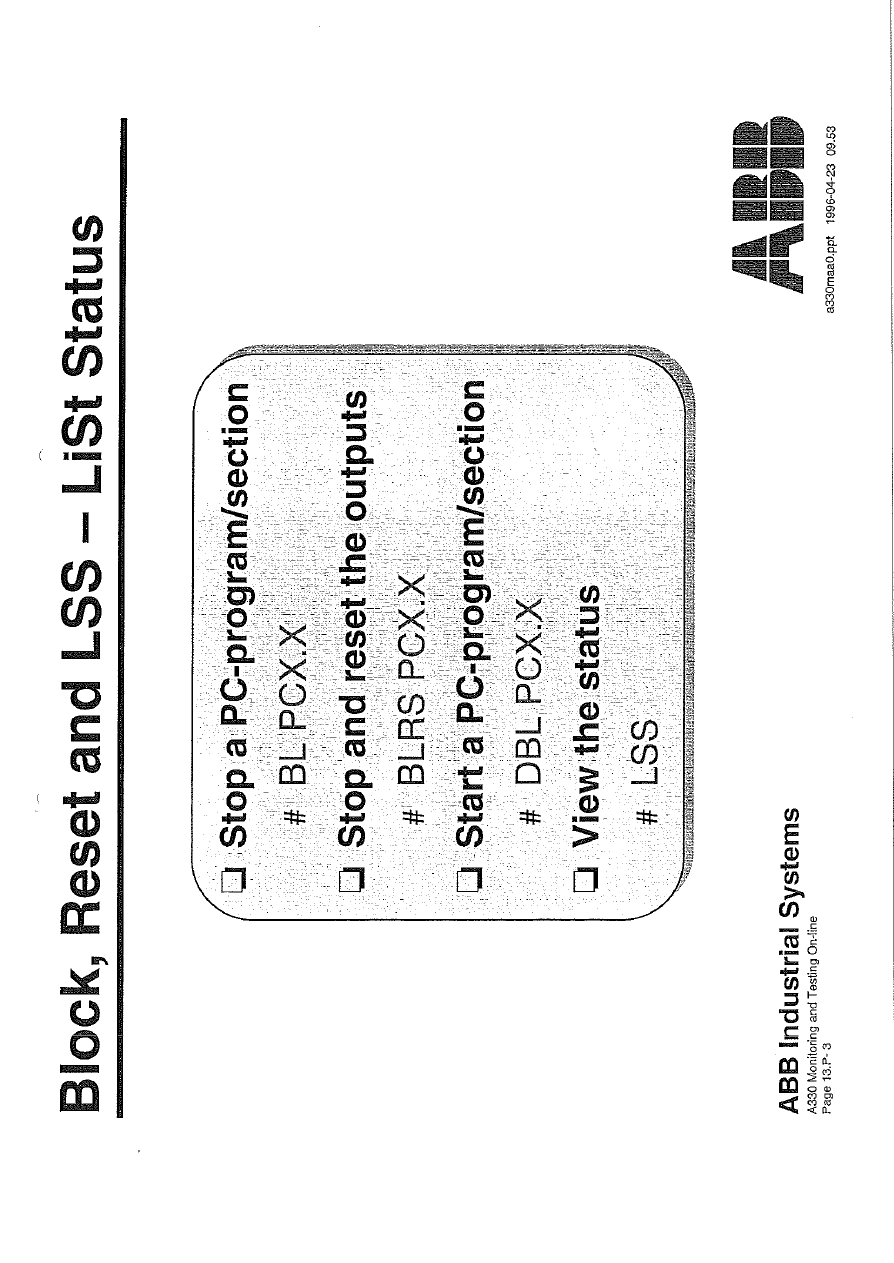 Block, Reset and LSS – LiSt Status

☐ Stop a PC-program/section

# BL PCX.X

☐ Stop and reset the outputs

# BLRS PCX.X

☐ Start a PC-program/section

# DBL PCX.X

☐ View the status

# LSS

ABB Industrial Systems
A330 Monitoring and Testing On-line
Page 13.P- 3

ABB

a330maa0.ppt 1996-04-23 09.53